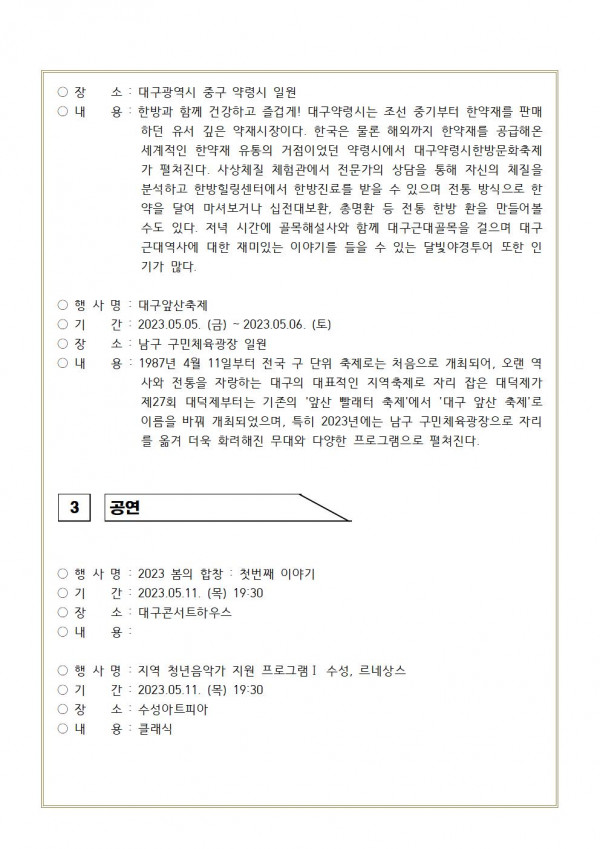 ○ 장　　소 : 대구광역시 중구 약령시 일원
○ 내　　용 : 한방과 함께 건강하고 즐겁게! 대구약령시는 조선 중기부터 한약재를 판매하던 유서 깊은 약재시장이다. 한국은 물론 해외까지 한약재를 공급해온 세계적인 한약재 유통의 거점이었던 약령시에서 대구약령시한방문화축제가 펼쳐진다. 사상체질 체험관에서 전문가의 상담을 통해 자신의 체질을 분석하고 한방힐링센터에서 한방진료를 받을 수 있으며 전통 방식으로 한약을 달여 마셔보거나 십전대보환, 총명환 등 전통 한방 환을 만들어볼 수도 있다. 저녁 시간에 골목해설사와 함께 대구근대골목을 걸으며 대구 근대역사에 대한 재미있는 이야기를 들을 수 있는 달빛야경투어 또한 인기가 많다.

○ 행 사 명 : 대구앞산축제
○ 기　　간 : 2023.05.05. (금) ~ 2023.05.06. (토)
○ 장　　소 : 남구 구민체육광장 일원
○ 내　　용 : 1987년 4월 11일부터 전국 구 단위 축제로는 처음으로 개최되어, 오랜 역사와 전통을 자랑하는 대구의 대표적인 지역축제로 자리 잡은 대덕제가 제27회 대덕제부터는 기존의 '앞산 빨래터 축제'에서 '대구 앞산 축제'로 이름을 바꿔 개최되었으며, 특히 2023년에는 남구 구민체육광장으로 자리를 옮겨 더욱 화려해진 무대와 다양한 프로그램으로 펼쳐진다.

3 공연

○ 행 사 명 : 2023 봄의 합창 : 첫번째 이야기
○ 기　　간 : 2023.05.11. (목) 19:30
○ 장　　소 : 대구콘서트하우스
○ 내　　용 :

○ 행 사 명 : 지역 청년음악가 지원 프로그램Ⅰ 수성, 르네상스
○ 기　　간 : 2023.05.11. (목) 19:30
○ 장　　소 : 수성아트피아
○ 내　　용 : 클래식